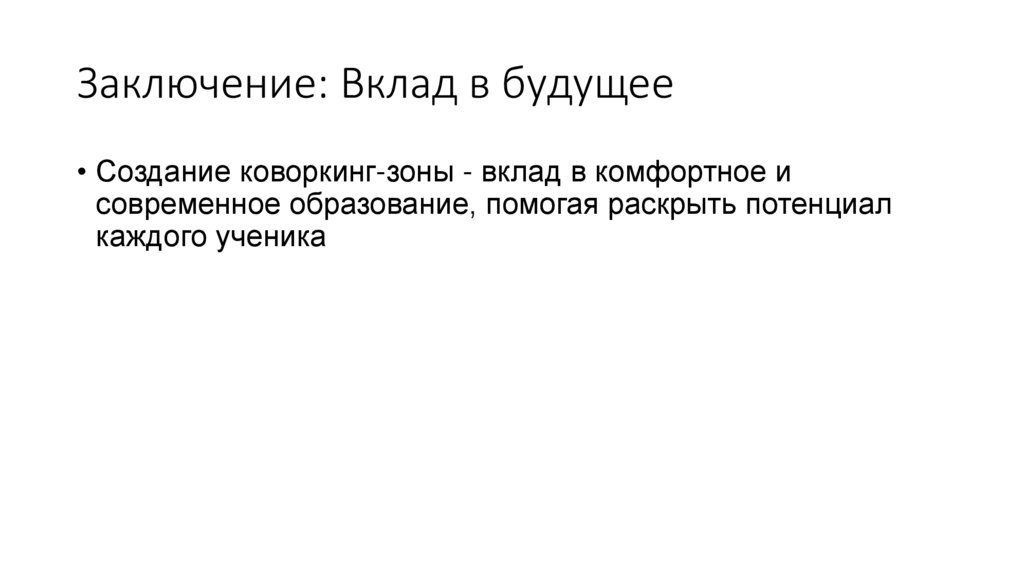 Заключение: Вклад в будущее

• Создание коворкинг-зоны - вклад в комфортное и современное образование, помогая раскрыть потенциал каждого ученика